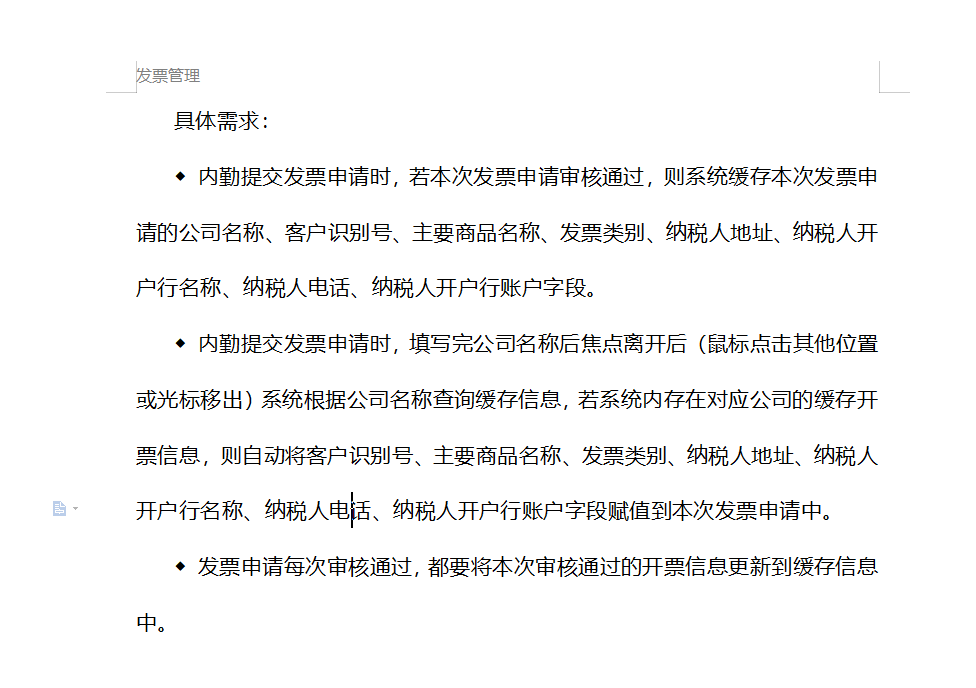 发票管理

具体需求：

◆ 内勤提交发票申请时，若本次发票申请审核通过，则系统缓存本次发票申请的公司名称、客户识别号、主要商品名称、发票类别、纳税人地址、纳税人开户行名称、纳税人电话、纳税人开户行账户字段。

◆ 内勤提交发票申请时，填写完公司名称后焦点离开后（鼠标点击其他位置或光标移出）系统根据公司名称查询缓存信息，若系统内存在对应公司的缓存开票信息，则自动将客户识别号、主要商品名称、发票类别、纳税人地址、纳税人开户行名称、纳税人电话、纳税人开户行账户字段赋值到本次发票申请中。

◆ 发票申请每次审核通过，都要将本次审核通过的开票信息更新到缓存信息中。